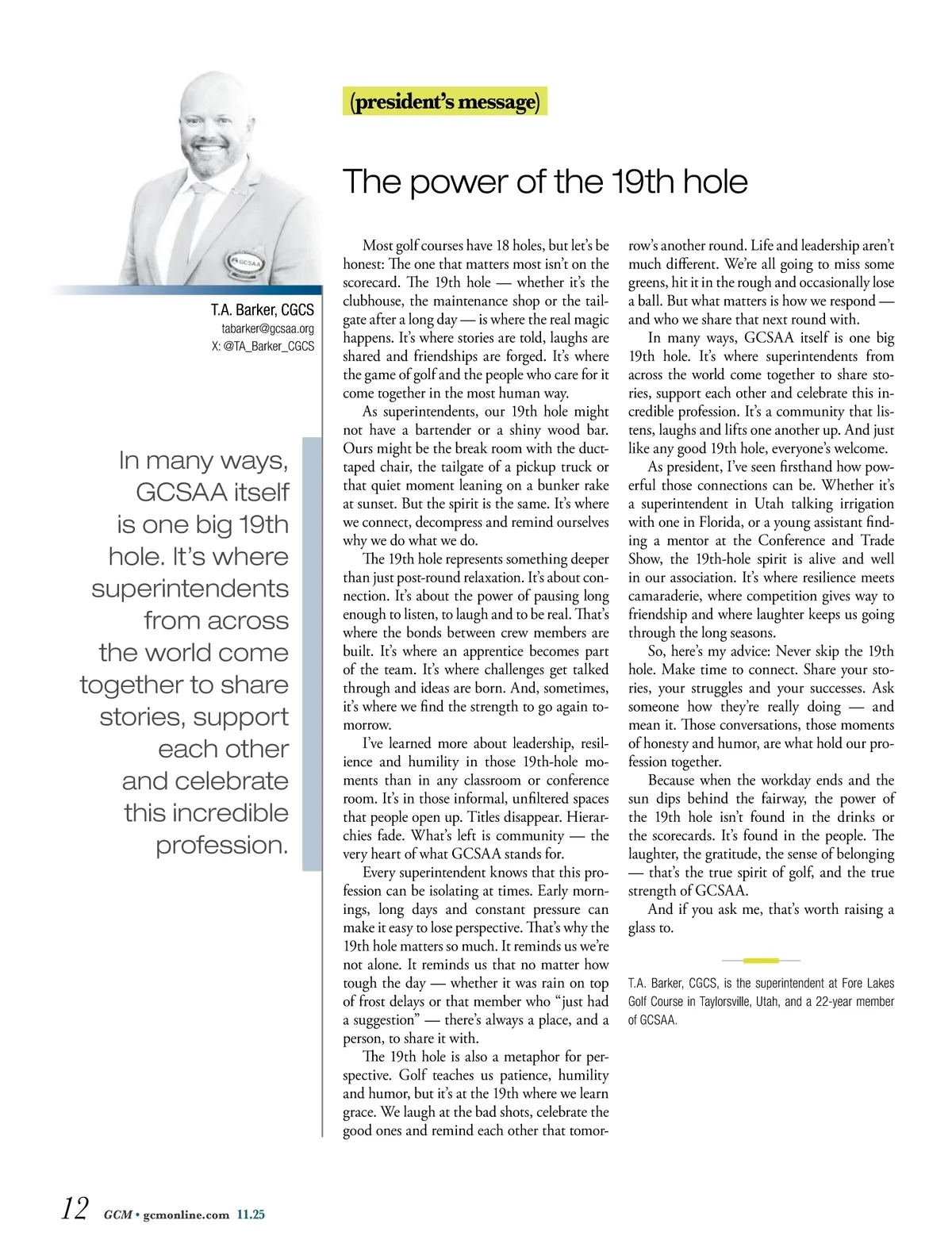 (president's message)

The power of the 19th hole

GCSAA

T.A. Barker, CGCS
tabarker@gcsaa.org
X: @TA_Barker_CGCS

In many ways, GCSAA itself is one big 19th hole. It's where superintendents from across the world come together to share stories, support each other and celebrate this incredible profession.

Most golf courses have 18 holes, but let's be honest: The one that matters most isn't on the scorecard. The 19th hole — whether it's the clubhouse, the maintenance shop or the tailgate after a long day — is where the real magic happens. It's where stories are told, laughs are shared and friendships are forged. It's where the game of golf and the people who care for it come together in the most human way.

As superintendents, our 19th hole might not have a bartender or a shiny wood bar. Ours might be the break room with the duct-taped chair, the tailgate of a pickup truck or that quiet moment leaning on a bunker rake at sunset. But the spirit is the same. It's where we connect, decompress and remind ourselves why we do what we do.

The 19th hole represents something deeper than just post-round relaxation. It's about connection. It's about the power of pausing long enough to listen, to laugh and to be real. That's where the bonds between crew members are built. It's where an apprentice becomes part of the team. It's where challenges get talked through and ideas are born. And, sometimes, it's where we find the strength to go again tomorrow.

I've learned more about leadership, resilience and humility in those 19th-hole moments than in any classroom or conference room. It's in those informal, unfiltered spaces that people open up. Titles disappear. Hierarchies fade. What's left is community — the very heart of what GCSAA stands for.

Every superintendent knows that this profession can be isolating at times. Early mornings, long days and constant pressure can make it easy to lose perspective. That's why the 19th hole matters so much. It reminds us we're not alone. It reminds us that no matter how tough the day — whether it was rain on top of frost delays or that member who "just had a suggestion" — there's always a place, and a person, to share it with.

The 19th hole is also a metaphor for perspective. Golf teaches us patience, humility and humor, but it's at the 19th where we learn grace. We laugh at the bad shots, celebrate the good ones and remind each other that tomorrow's another round. Life and leadership aren't much different. We're all going to miss some greens, hit it in the rough and occasionally lose a ball. But what matters is how we respond — and who we share that next round with.

In many ways, GCSAA itself is one big 19th hole. It's where superintendents from across the world come together to share stories, support each other and celebrate this incredible profession. It's a community that listens, laughs and lifts one another up. And just like any good 19th hole, everyone's welcome.

As president, I've seen firsthand how powerful those connections can be. Whether it's a superintendent in Utah talking irrigation with one in Florida, or a young assistant finding a mentor at the Conference and Trade Show, the 19th-hole spirit is alive and well in our association. It's where resilience meets camaraderie, where competition gives way to friendship and where laughter keeps us going through the long seasons.

So, here's my advice: Never skip the 19th hole. Make time to connect. Share your stories, your struggles and your successes. Ask someone how they're really doing — and mean it. Those conversations, those moments of honesty and humor, are what hold our profession together.

Because when the workday ends and the sun dips behind the fairway, the power of the 19th hole isn't found in the drinks or the scorecards. It's found in the people. The laughter, the gratitude, the sense of belonging — that's the true spirit of golf, and the true strength of GCSAA.

And if you ask me, that's worth raising a glass to.

T.A. Barker, CGCS, is the superintendent at Fore Lakes Golf Course in Taylorsville, Utah, and a 22-year member of GCSAA.

12 GCM • gcmonline.com 11.25